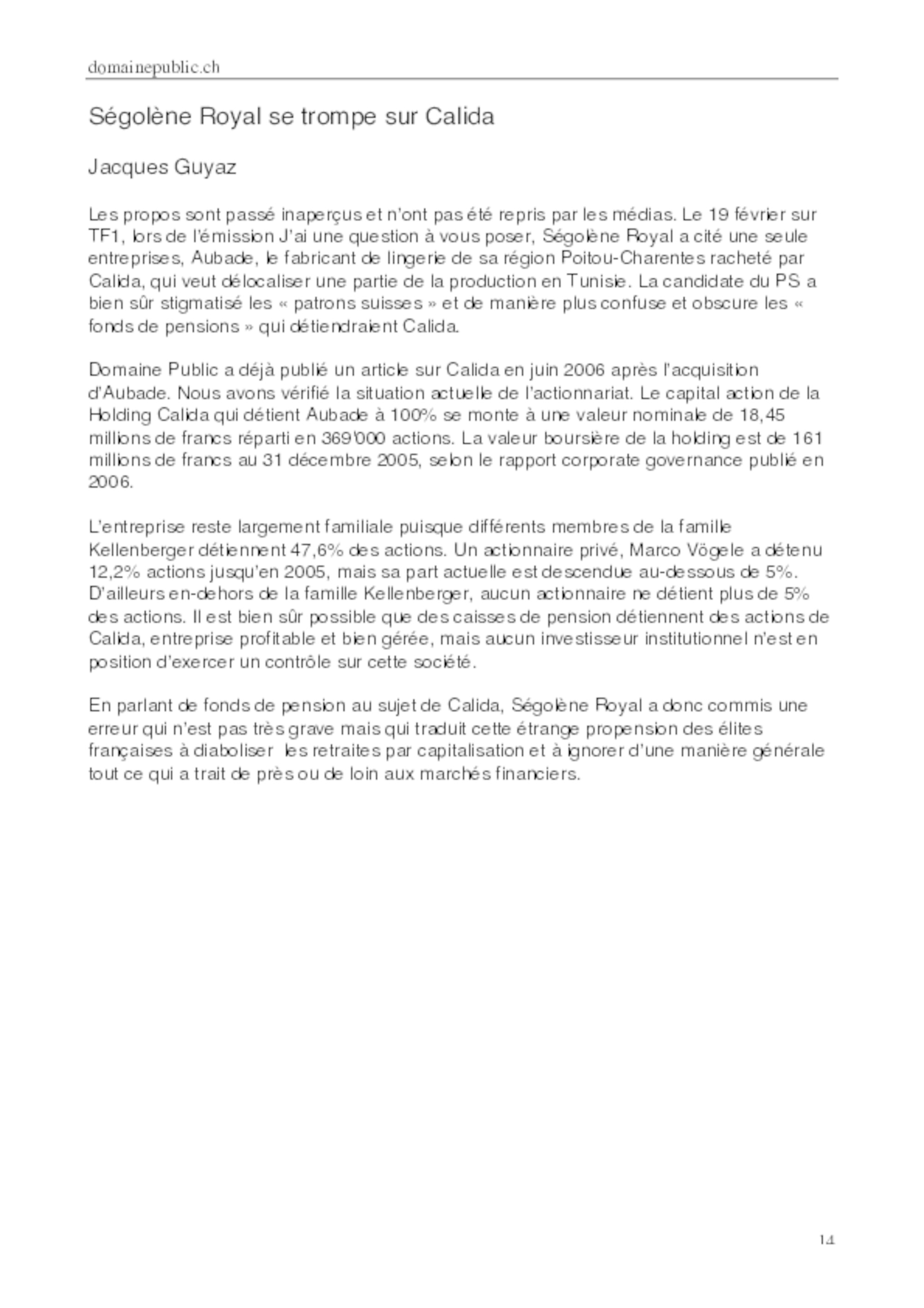 domainepublic.ch

Ségolène Royal se trompe sur Calida

Jacques Guyaz

Les propos sont passé inaperçus et n'ont pas été repris par les médias. Le 19 février sur TF1, lors de l'émission J'ai une question à vous poser, Ségolène Royal a cité une seule entreprises, Aubade, le fabricant de lingerie de sa région Poitou-Charentes racheté par Calida, qui veut délocaliser une partie de la production en Tunisie. La candidate du PS a bien sûr stigmatisé les « patrons suisses » et de manière plus confuse et obscure les « fonds de pensions » qui détiendraient Calida.

Domaine Public a déjà publié un article sur Calida en juin 2006 après l'acquisition d'Aubade. Nous avons vérifié la situation actuelle de l'actionnariat. Le capital action de la Holding Calida qui détient Aubade à 100% se monte à une valeur nominale de 18,45 millions de francs réparti en 369'000 actions. La valeur boursière de la holding est de 161 millions de francs au 31 décembre 2005, selon le rapport corporate governance publié en 2006.

L'entreprise reste largement familiale puisque différents membres de la famille Kellenberger détiennent 47,6% des actions. Un actionnaire privé, Marco Vögele a détenu 12,2% actions jusqu'en 2005, mais sa part actuelle est descendue au-dessous de 5%. D'ailleurs en-dehors de la famille Kellenberger, aucun actionnaire ne détient plus de 5% des actions. Il est bien sûr possible que des caisses de pension détiennent des actions de Calida, entreprise profitable et bien gérée, mais aucun investisseur institutionnel n'est en position d'exercer un contrôle sur cette société.

En parlant de fonds de pension au sujet de Calida, Ségolène Royal a donc commis une erreur qui n'est pas très grave mais qui traduit cette étrange propension des élites françaises à diaboliser les retraites par capitalisation et à ignorer d'une manière générale tout ce qui a trait de près ou de loin aux marchés financiers.

14